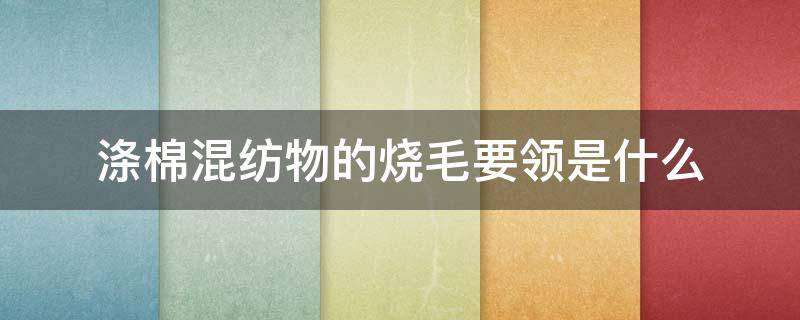 涤棉混纺物的烧毛要领是什么